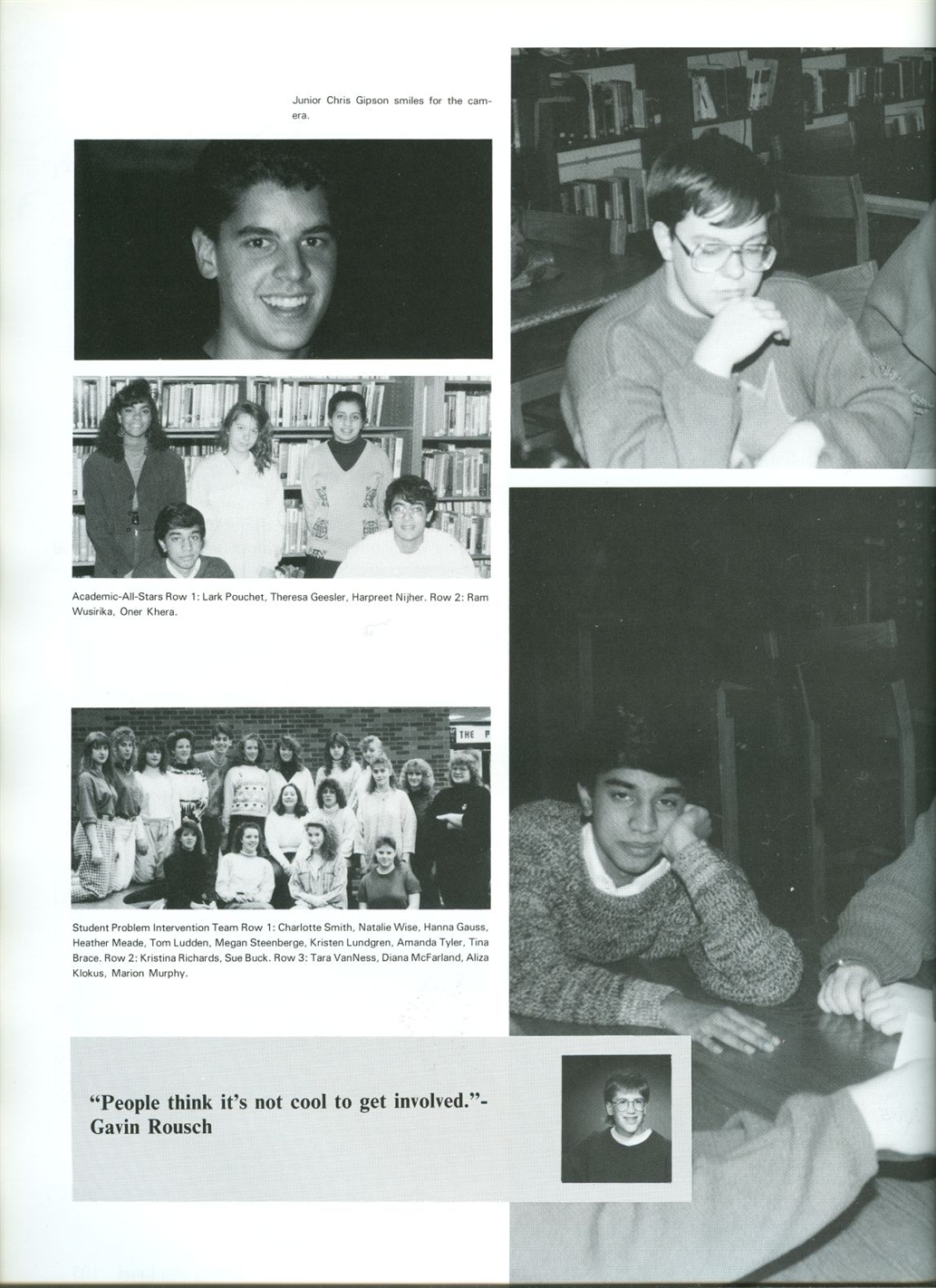 Junior Chris Gipson smiles for the camera.

Academic-All-Stars Row 1: Lark Pouchet, Theresa Geesler, Harpreet Nijher. Row 2: Ram Wusirika, Oner Khera.

THE P

Student Problem Intervention Team Row 1: Charlotte Smith, Natalie Wise, Hanna Gauss, Heather Meade, Tom Ludden, Megan Steenberge, Kristen Lundgren, Amanda Tyler, Tina Brace. Row 2: Kristina Richards, Sue Buck. Row 3: Tara VanNess, Diana McFarland, Aliza Klokus, Marion Murphy.

"People think it's not cool to get involved."- Gavin Rousch